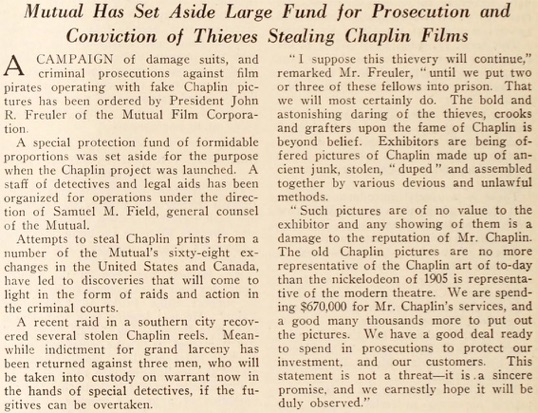 Mutual Has Set Aside Large Fund for Prosecution and Conviction of Thieves Stealing Chaplin Films

A CAMPAIGN of damage suits, and criminal prosecutions against film pirates operating with fake Chaplin pictures has been ordered by President John R. Freuler of the Mutual Film Corporation.

A special protection fund of formidable proportions was set aside for the purpose when the Chaplin project was launched. A staff of detectives and legal aids has been organized for operations under the direction of Samuel M. Field, general counsel of the Mutual.

Attempts to steal Chaplin prints from a number of the Mutual's sixty-eight exchanges in the United States and Canada, have led to discoveries that will come to light in the form of raids and action in the criminal courts.

A recent raid in a southern city recovered several stolen Chaplin reels. Meanwhile indictment for grand larceny has been returned against three men, who will be taken into custody on warrant now in the hands of special detectives, if the fugitives can be overtaken.

"I suppose this thievery will continue," remarked Mr. Freuler, "until we put two or three of these fellows into prison. That we will most certainly do. The bold and astonishing daring of the thieves, crooks and grafters upon the fame of Chaplin is beyond belief. Exhibitors are being offered pictures of Chaplin made up of ancient junk, stolen, "duped" and assembled together by various devious and unlawful methods.

"Such pictures are of no value to the exhibitor and any showing of them is a damage to the reputation of Mr. Chaplin. The old Chaplin pictures are no more representative of the Chaplin art of to-day than the nickelodeon of 1905 is representative of the modern theatre. We are spending $670,000 for Mr. Chaplin's services, and a good many thousands more to put out the pictures. We have a good deal ready to spend in prosecutions to protect our investment, and our customers. This statement is not a threat—it is a sincere promise, and we earnestly hope it will be duly observed."